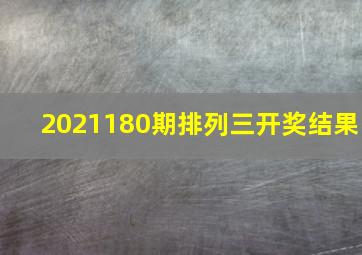 2021180期排列三开奖结果